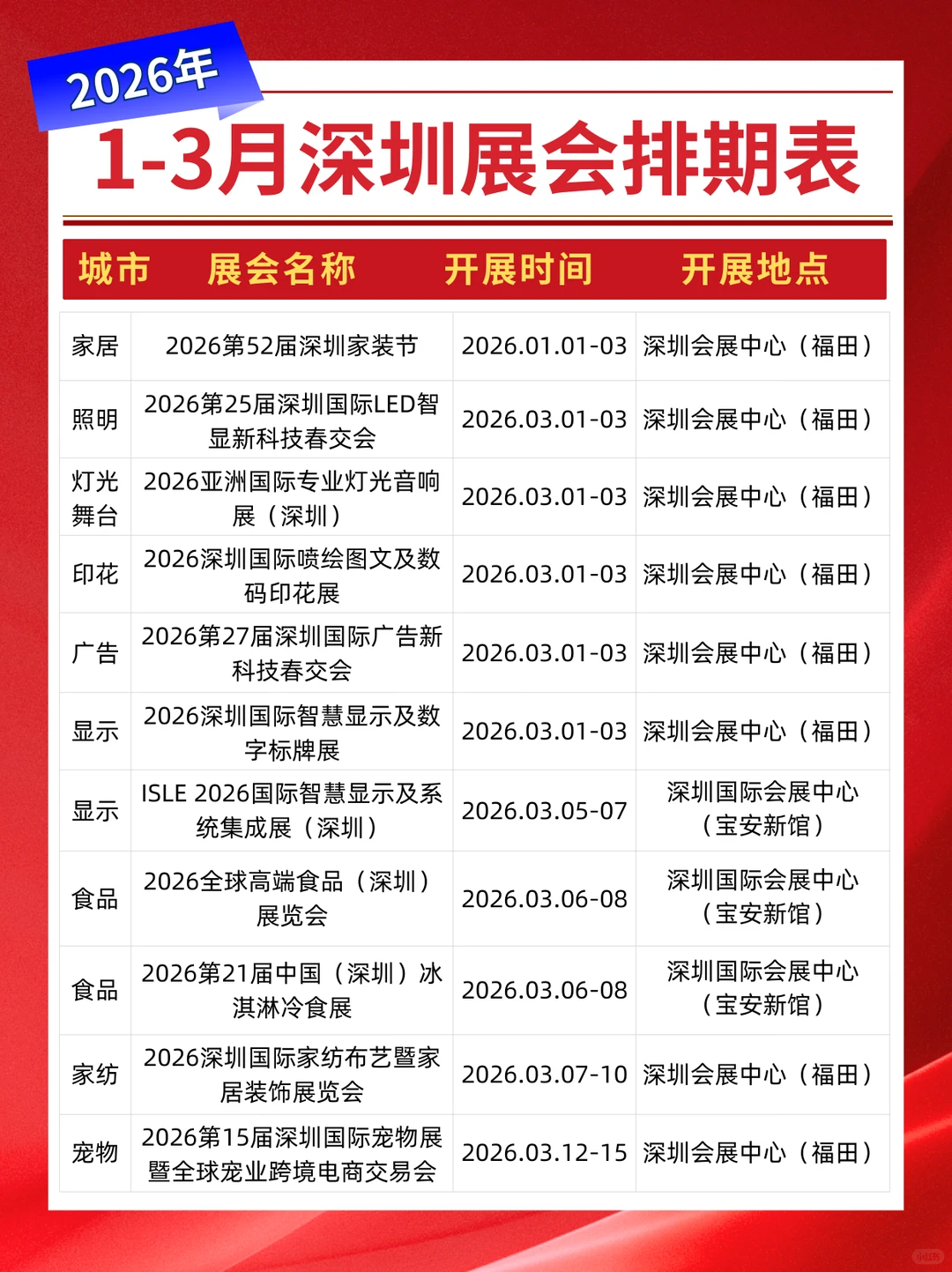 2026年

1-3月深圳展会排期表

| 城市 | 展会名称 | 开展时间 | 开展地点 |
|---|---|---|---|
| 家居 | 2026第52届深圳家装节 | 2026.01.01-03 | 深圳会展中心（福田） |
| 照明 | 2026第25届深圳国际LED智显新科技春交会 | 2026.03.01-03 | 深圳会展中心（福田） |
| 灯光舞台 | 2026亚洲国际专业灯光音响展（深圳） | 2026.03.01-03 | 深圳会展中心（福田） |
| 印花 | 2026深圳国际喷绘图文及数码印花展 | 2026.03.01-03 | 深圳会展中心（福田） |
| 广告 | 2026第27届深圳国际广告新科技春交会 | 2026.03.01-03 | 深圳会展中心（福田） |
| 显示 | 2026深圳国际智慧显示及数字标牌展 | 2026.03.01-03 | 深圳会展中心（福田） |
| 显示 | ISLE 2026国际智慧显示及系统集成展（深圳） | 2026.03.05-07 | 深圳国际会展中心（宝安新馆） |
| 食品 | 2026全球高端食品（深圳）展览会 | 2026.03.06-08 | 深圳国际会展中心（宝安新馆） |
| 食品 | 2026第21届中国（深圳）冰淇淋冷食展 | 2026.03.06-08 | 深圳国际会展中心（宝安新馆） |
| 家纺 | 2026深圳国际家纺布艺暨家居装饰展览会 | 2026.03.07-10 | 深圳会展中心（福田） |
| 宠物 | 2026第15届深圳国际宠物展暨全球宠业跨境电商交易会 | 2026.03.12-15 | 深圳会展中心（福田） |